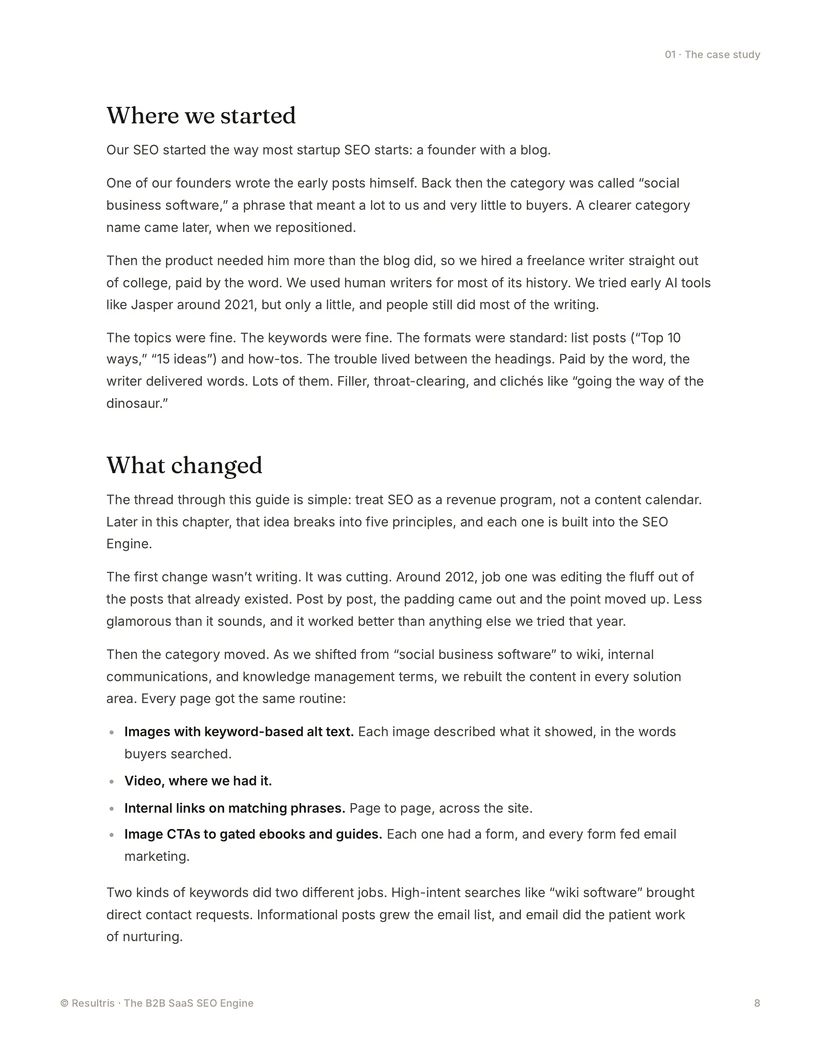 01 · The case study

Where we started

Our SEO started the way most startup SEO starts: a founder with a blog.

One of our founders wrote the early posts himself. Back then the category was called "social business software," a phrase that meant a lot to us and very little to buyers. A clearer category name came later, when we repositioned.

Then the product needed him more than the blog did, so we hired a freelance writer straight out of college, paid by the word. We used human writers for most of its history. We tried early AI tools like Jasper around 2021, but only a little, and people still did most of the writing.

The topics were fine. The keywords were fine. The formats were standard: list posts ("Top 10 ways," "15 ideas") and how-tos. The trouble lived between the headings. Paid by the word, the writer delivered words. Lots of them. Filler, throat-clearing, and clichés like "going the way of the dinosaur."

What changed

The thread through this guide is simple: treat SEO as a revenue program, not a content calendar. Later in this chapter, that idea breaks into five principles, and each one is built into the SEO Engine.

The first change wasn't writing. It was cutting. Around 2012, job one was editing the fluff out of the posts that already existed. Post by post, the padding came out and the point moved up. Less glamorous than it sounds, and it worked better than anything else we tried that year.

Then the category moved. As we shifted from "social business software" to wiki, internal communications, and knowledge management terms, we rebuilt the content in every solution area. Every page got the same routine:

• Images with keyword-based alt text. Each image described what it showed, in the words buyers searched.
• Video, where we had it.
• Internal links on matching phrases. Page to page, across the site.
• Image CTAs to gated ebooks and guides. Each one had a form, and every form fed email marketing.

Two kinds of keywords did two different jobs. High-intent searches like "wiki software" brought direct contact requests. Informational posts grew the email list, and email did the patient work of nurturing.

© Resultris · The B2B SaaS SEO Engine

8